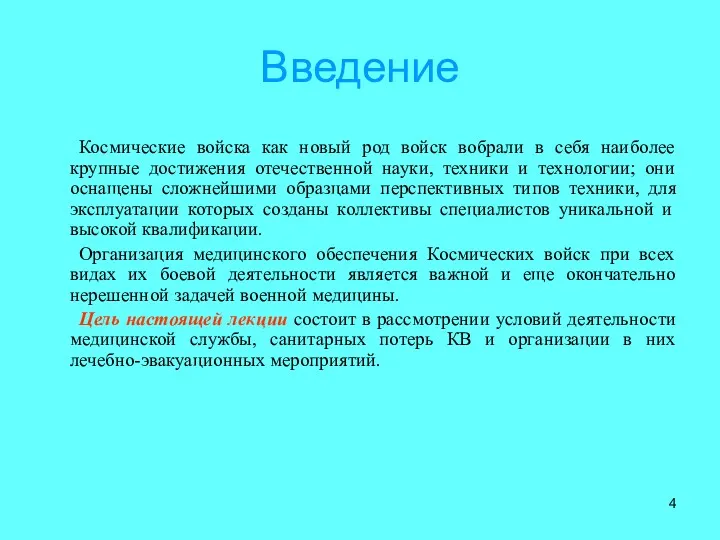 Введение

Космические войска как новый род войск вобрали в себя наиболее крупные достижения отечественной науки, техники и технологии; они оснащены сложнейшими образцами перспективных типов техники, для эксплуатации которых созданы коллективы специалистов уникальной и высокой квалификации.

Организация медицинского обеспечения Космических войск при всех видах их боевой деятельности является важной и еще окончательно нерешенной задачей военной медицины.

Цель настоящей лекции состоит в рассмотрении условий деятельности медицинской службы, санитарных потерь КВ и организации в них лечебно-эвакуационных мероприятий.

4